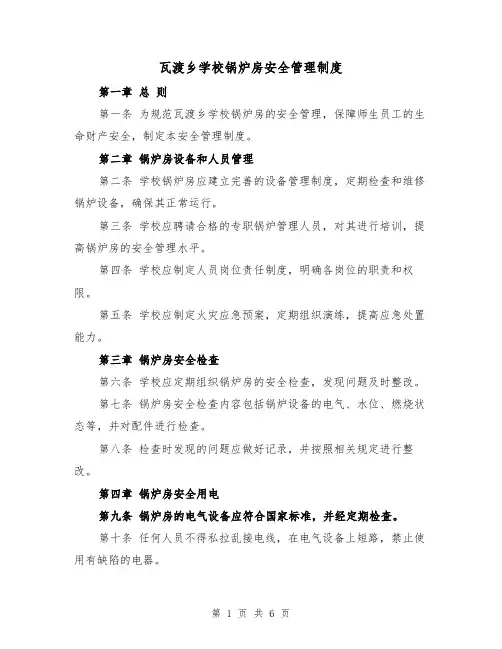 瓦渡乡学校锅炉房安全管理制度

第一章 总 则

第一条 为规范瓦渡乡学校锅炉房的安全管理，保障师生员工的生命财产安全，制定本安全管理制度。

第二章 锅炉房设备和人员管理

第二条 学校锅炉房应建立完善的设备管理制度，定期检查和维修锅炉设备，确保其正常运行。

第三条 学校应聘请合格的专职锅炉管理人员，对其进行培训，提高锅炉房的安全管理水平。

第四条 学校应制定人员岗位责任制度，明确各岗位的职责和权限。

第五条 学校应制定火灾应急预案，定期组织演练，提高应急处置能力。

第三章 锅炉房安全检查

第六条 学校应定期组织锅炉房的安全检查，发现问题及时整改。

第七条 锅炉房安全检查内容包括锅炉设备的电气、水位、燃烧状态等，并对配件进行检查。

第八条 检查时发现的问题应做好记录，并按照相关规定进行整改。

第四章 锅炉房安全用电

第九条 锅炉房的电气设备应符合国家标准，并经定期检查。

第十条 任何人员不得私拉乱接电线，在电气设备上短路，禁止使用有缺陷的电器。

第 1 页 共 6 页